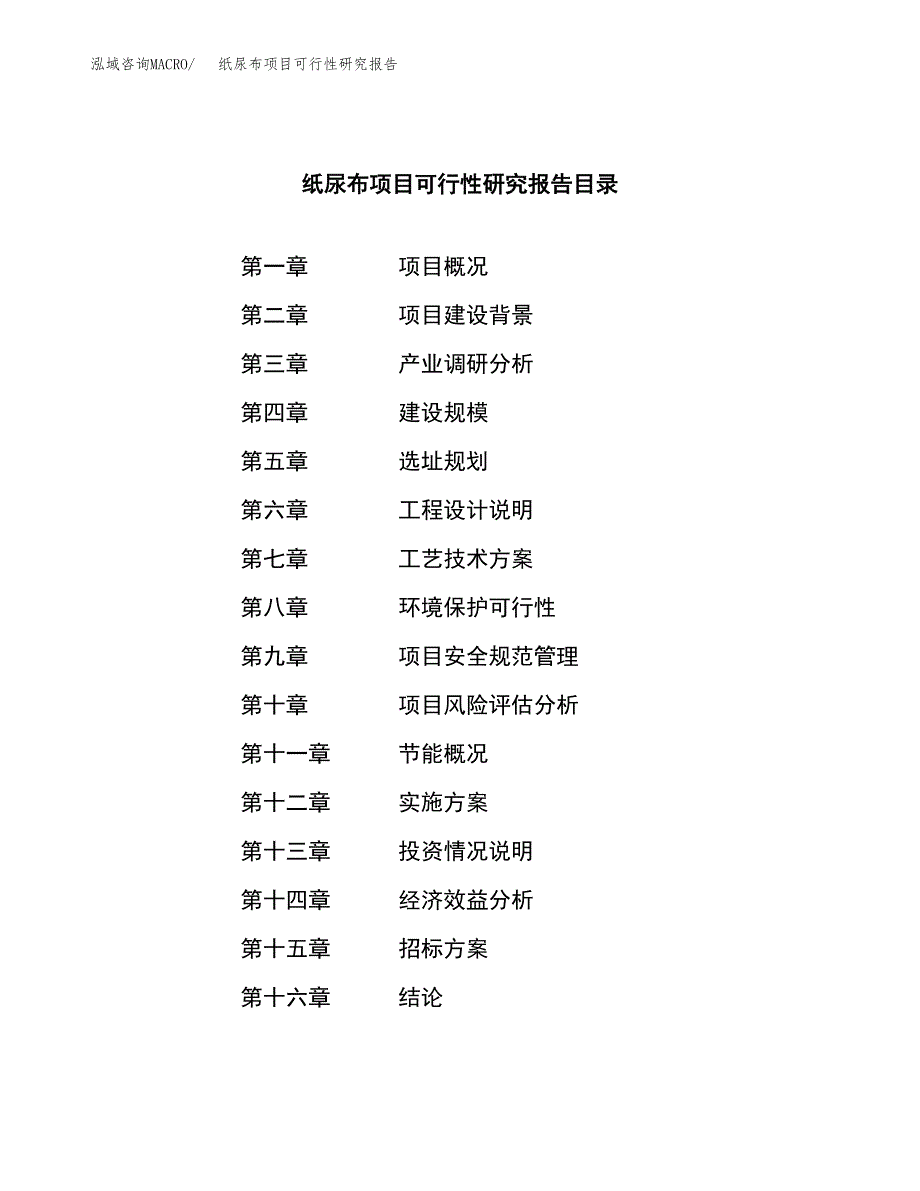 泓域咨询MACRO/ 纸尿布项目可行性研究报告

纸尿布项目可行性研究报告目录

第一章 项目概况
第二章 项目建设背景
第三章 产业调研分析
第四章 建设规模
第五章 选址规划
第六章 工程设计说明
第七章 工艺技术方案
第八章 环境保护可行性
第九章 项目安全规范管理
第十章 项目风险评估分析
第十一章 节能概况
第十二章 实施方案
第十三章 投资情况说明
第十四章 经济效益分析
第十五章 招标方案
第十六章 结论